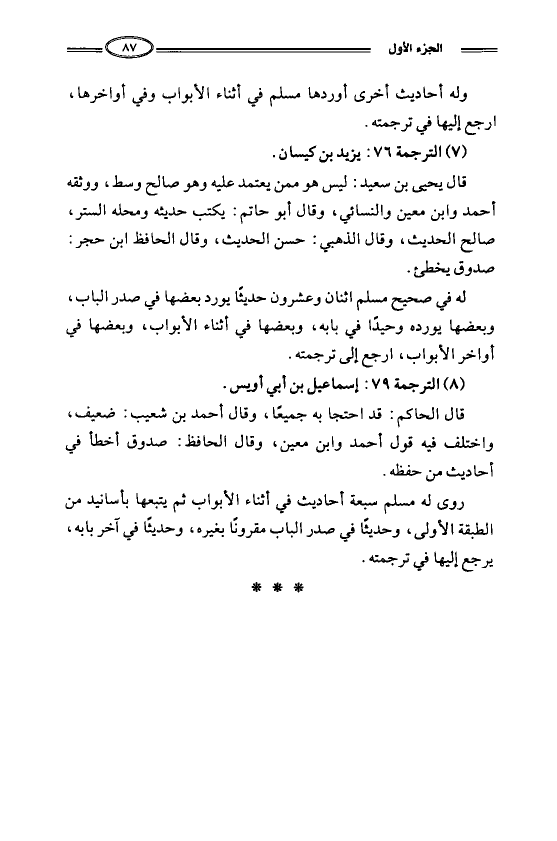 الجزء الأول

٨٧

وله أحاديث أخرى أوردها مسلم في أثناء الأبواب وفي أواخرها، ارجع إليها في ترجمته.

(٧) الترجمة ٧٦: يزيد بن كيسان.

قال يحيى بن سعيد: ليس هو ممن يعتمد عليه وهو صالح وسط، ووثقه أحمد وابن معين والنسائي، وقال أبو حاتم: يكتب حديثه ومحله الستر، صالح الحديث، وقال الذهبي: حسن الحديث، وقال الحافظ ابن حجر: صدوق يخطئ.

له في صحيح مسلم اثنان وعشرون حديثًا يورد بعضها في صدر الباب، وبعضها يورده وحيدًا في بابه، وبعضها في أثناء الأبواب، وبعضها في أواخر الأبواب، ارجع إلى ترجمته.

(٨) الترجمة ٧٩: إسماعيل بن أبي أويس.

قال الحاكم: قد احتجا به جميعًا، وقال أحمد بن شعيب: ضعيف، واختلف فيه قول أحمد وابن معين، وقال الحافظ: صدوق أخطأ في أحاديث من حفظه.

روى له مسلم سبعة أحاديث في أثناء الأبواب ثم يتبعها بأسانيد من الطبقة الأولى، وحديثًا في صدر الباب مقرونًا بغيره، وحديثًا في آخر بابه، يرجع إليها في ترجمته.

* * *